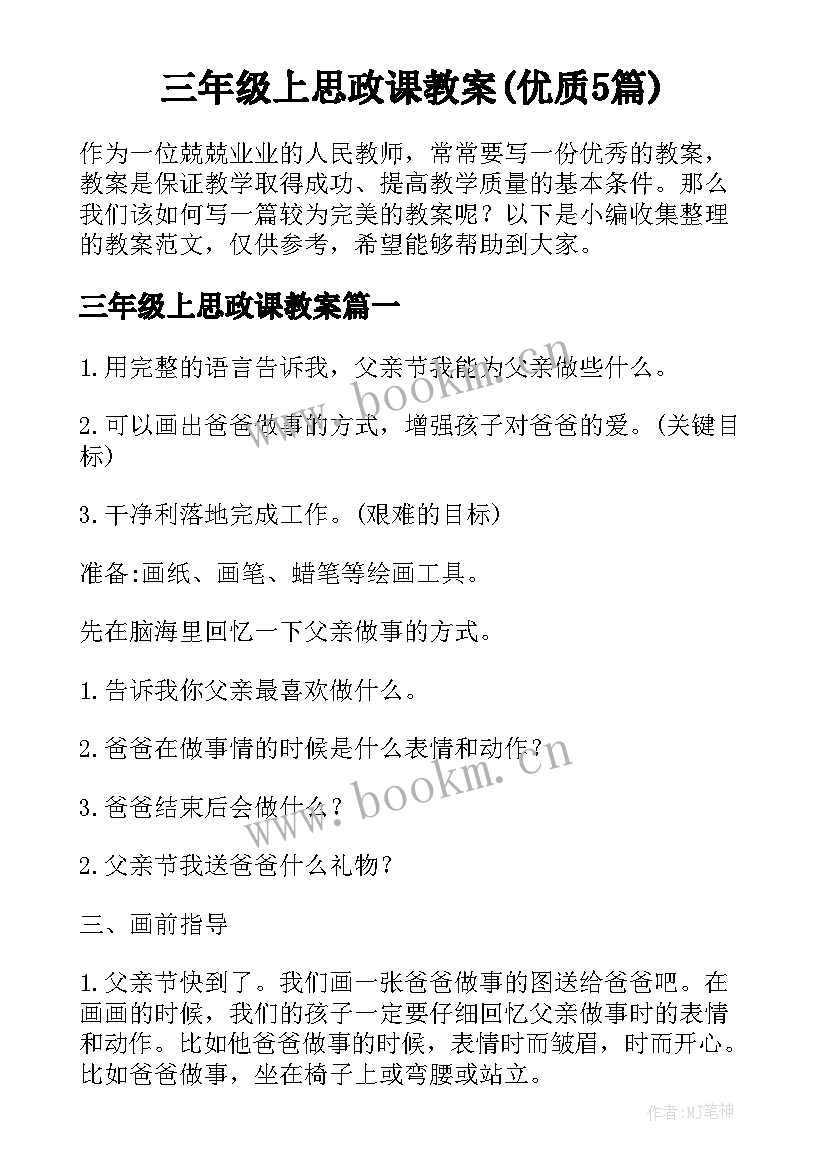 三年级上思政课教案(优质5篇)

作为一位兢兢业业的人民教师，常常要写一份优秀的教案，教案是保证教学取得成功、提高教学质量的基本条件。那么我们该如何写一篇较为完美的教案呢？以下是小编收集整理的教案范文，仅供参考，希望能够帮助到大家。

三年级上思政课教案篇一

1.用完整的语言告诉我，父亲节我能为父亲做些什么。

2.可以画出爸爸做事的方式，增强孩子对爸爸的爱。(关键目标)

3.干净利落地完成工作。(艰难的目标)

准备:画纸、画笔、蜡笔等绘画工具。

先在脑海里回忆一下父亲做事的方式。

1.告诉我你父亲最喜欢做什么。

2.爸爸在做事情的时候是什么表情和动作？

3.爸爸结束后会做什么？

2.父亲节我送爸爸什么礼物？

三、画前指导

1.父亲节快到了。我们画一张爸爸做事的图送给爸爸吧。在画画的时候，我们的孩子一定要仔细回忆父亲做事时的表情和动作。比如他爸爸做事的时候，表情时而皱眉，时而开心。比如爸爸做事，坐在椅子上或弯腰或站立。

www.bookm.cn

www.bookm.cn

作者:MJ笔神